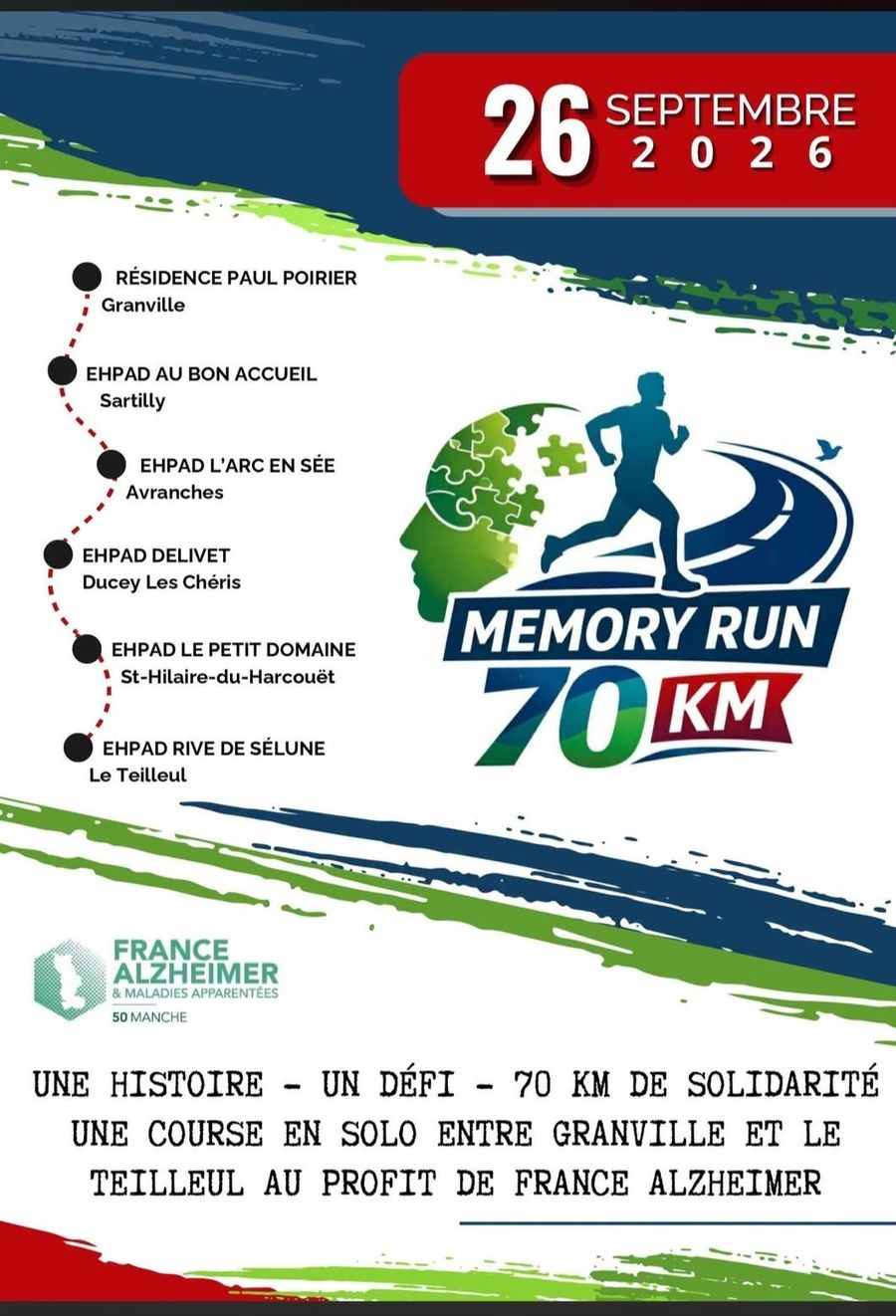 26 SEPTEMBRE 2026

RÉSIDENCE PAUL POIRIER
Granville

EHPAD AU BON ACCUEIL
Sartilly

EHPAD L'ARC EN SÉE
Avranches

EHPAD DELIVET
Ducey Les Chéris

EHPAD LE PETIT DOMAINE
St-Hilaire-du-Harcouët

EHPAD RIVE DE SÉLUNE
Le Teilleul

MEMORY RUN
70 KM

FRANCE ALZHEIMER
& MALADIES APPARENTÉES
50 MANCHE

UNE HISTOIRE - UN DÉFI - 70 KM DE SOLIDARITÉ UNE COURSE EN SOLO ENTRE GRANVILLE ET LE TEILLEUL AU PROFIT DE FRANCE ALZHEIMER